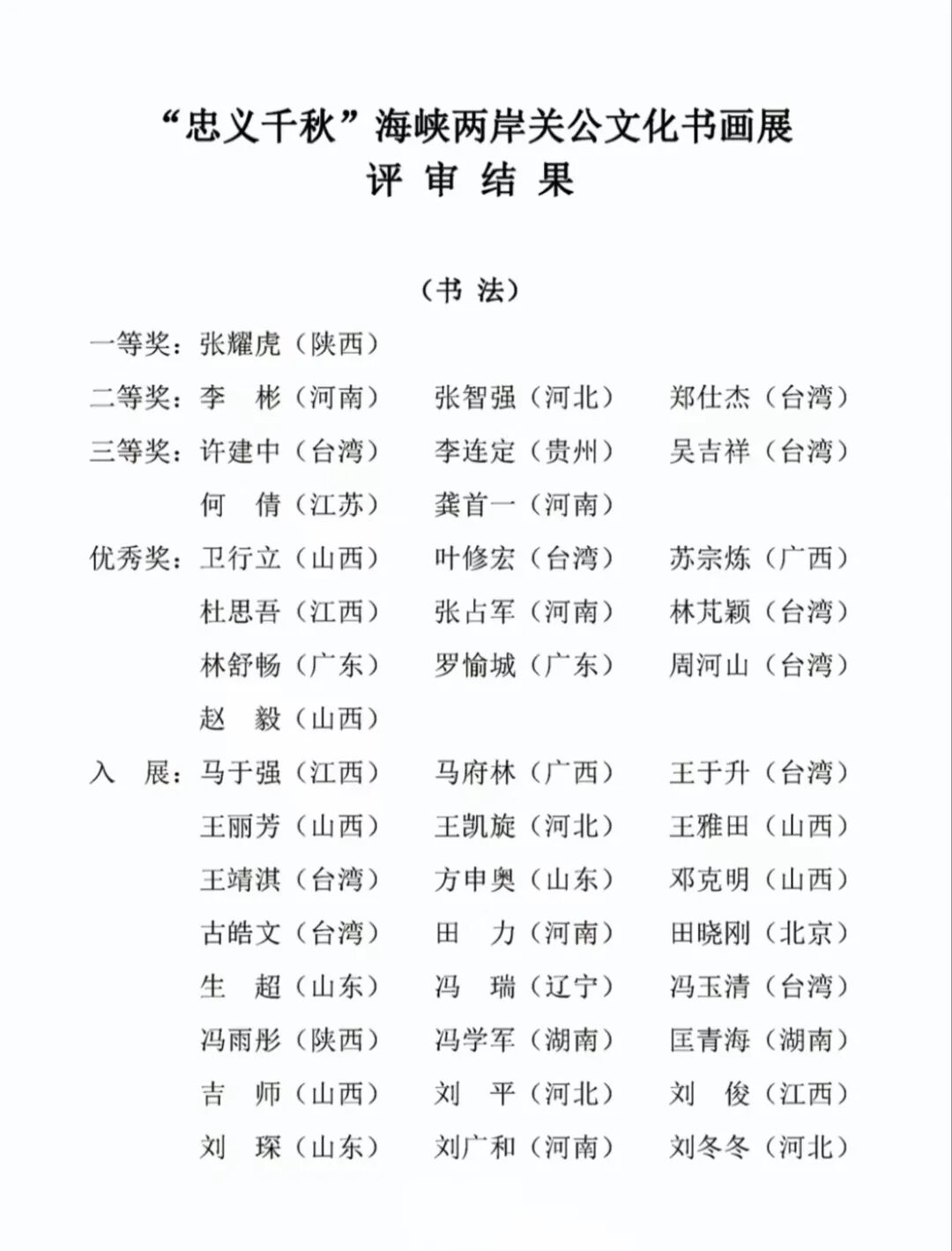 “忠义千秋”海峡两岸关公文化书画展
评 审 结 果

（书 法）

一等奖：张耀虎（陕西）

二等奖：李 彬（河南） 张智强（河北） 郑仕杰（台湾）

三等奖：许建中（台湾） 李连定（贵州） 吴吉祥（台湾）
何 倩（江苏） 龚首一（河南）

优秀奖：卫行立（山西） 叶修宏（台湾） 苏宗炼（广西）
杜思吾（江西） 张占军（河南） 林芃颖（台湾）
林舒畅（广东） 罗愉城（广东） 周河山（台湾）
赵 毅（山西）

入 展：马于强（江西） 马府林（广西） 王于升（台湾）
王丽芳（山西） 王凯旋（河北） 王雅田（山西）
王靖淇（台湾） 方申奥（山东） 邓克明（山西）
古皓文（台湾） 田 力（河南） 田晓刚（北京）
生 超（山东） 冯 瑞（辽宁） 冯玉清（台湾）
冯雨彤（陕西） 冯学军（湖南） 匡青海（湖南）
吉 师（山西） 刘 平（河北） 刘 俊（江西）
刘 琛（山东） 刘广和（河南） 刘冬冬（河北）